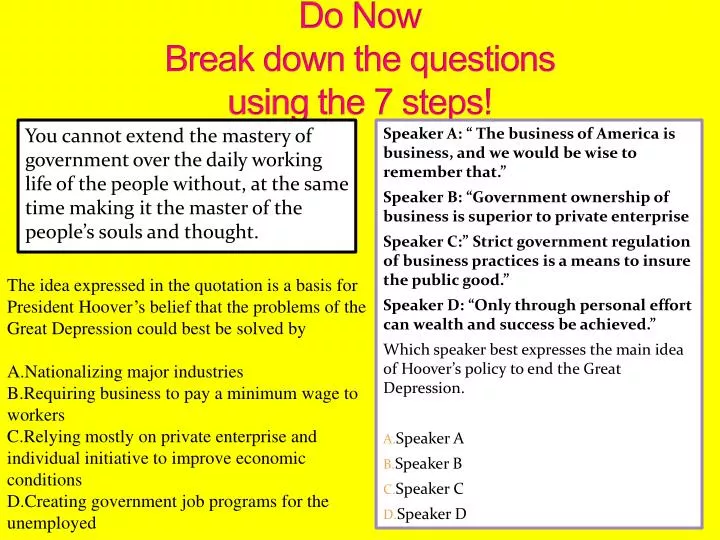 Do Now
Break down the questions using the 7 steps!

You cannot extend the mastery of government over the daily working life of the people without, at the same time making it the master of the people's souls and thought.

The idea expressed in the quotation is a basis for President Hoover's belief that the problems of the Great Depression could best be solved by

A.Nationalizing major industries
B.Requiring business to pay a minimum wage to workers
C.Relying mostly on private enterprise and individual initiative to improve economic conditions
D.Creating government job programs for the unemployed

Speaker A: " The business of America is business, and we would be wise to remember that."

Speaker B: "Government ownership of business is superior to private enterprise

Speaker C:" Strict government regulation of business practices is a means to insure the public good."

Speaker D: "Only through personal effort can wealth and success be achieved."

Which speaker best expresses the main idea of Hoover's policy to end the Great Depression.

A.Speaker A
B.Speaker B
C.Speaker C
D.Speaker D